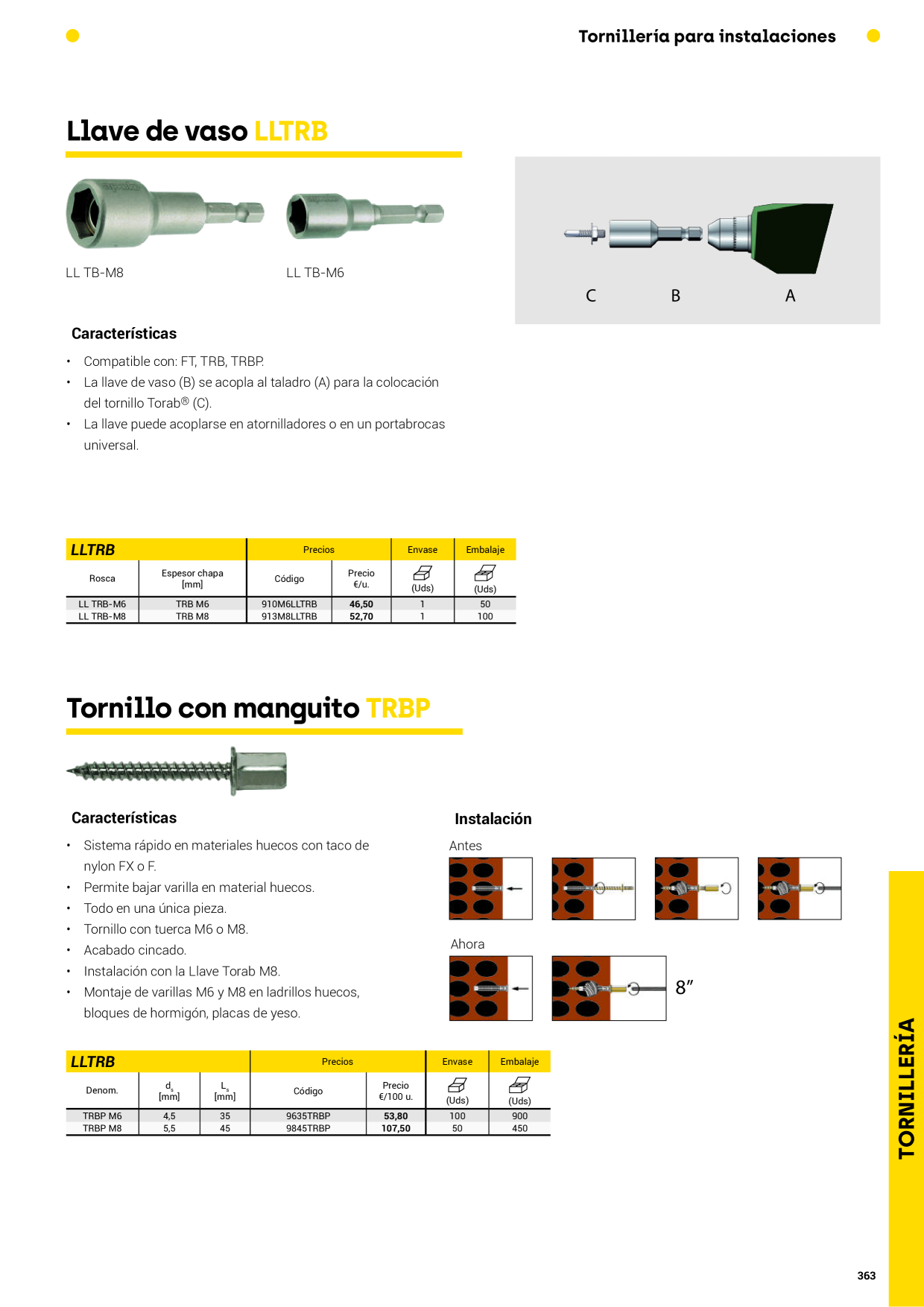 Tornillería para instalaciones

Llave de vaso LLTRB

LL TB-M8

LL TB-M6

C B A

Características

• Compatible con: FT, TRB, TRBP.
• La llave de vaso (B) se acopla al taladro (A) para la colocación del tornillo Torab® (C).
• La llave puede acoplarse en atornilladores o en un portabrocas universal.

| LLTRB | | Precios | | Envase | Embalaje |
|---|---|---|---|---|---|
| Rosca | Espesor chapa [mm] | Código | Precio €/u. | (Uds) | (Uds) |
| LL TRB-M6 | TRB M6 | 910M6LLTRB | 46,50 | 1 | 50 |
| LL TRB-M8 | TRB M8 | 913M8LLTRB | 52,70 | 1 | 100 |

Tornillo con manguito TRBP

Características

• Sistema rápido en materiales huecos con taco de nylon FX o F.
• Permite bajar varilla en material huecos.
• Todo en una única pieza.
• Tornillo con tuerca M6 o M8.
• Acabado cincado.
• Instalación con la Llave Torab M8.
• Montaje de varillas M6 y M8 en ladrillos huecos, bloques de hormigón, placas de yeso.

Instalación

Antes

Ahora

8"

| LLTRB | | | Precios | | Envase | Embalaje |
|---|---|---|---|---|---|---|
| Denom. | $d_s$ [mm] | $L_s$ [mm] | Código | Precio €/100 u. | (Uds) | (Uds) |
| TRBP M6 | 4,5 | 35 | 9635TRBP | 53,80 | 100 | 900 |
| TRBP M8 | 5,5 | 45 | 9845TRBP | 107,50 | 50 | 450 |

TORNILLERÍA

363